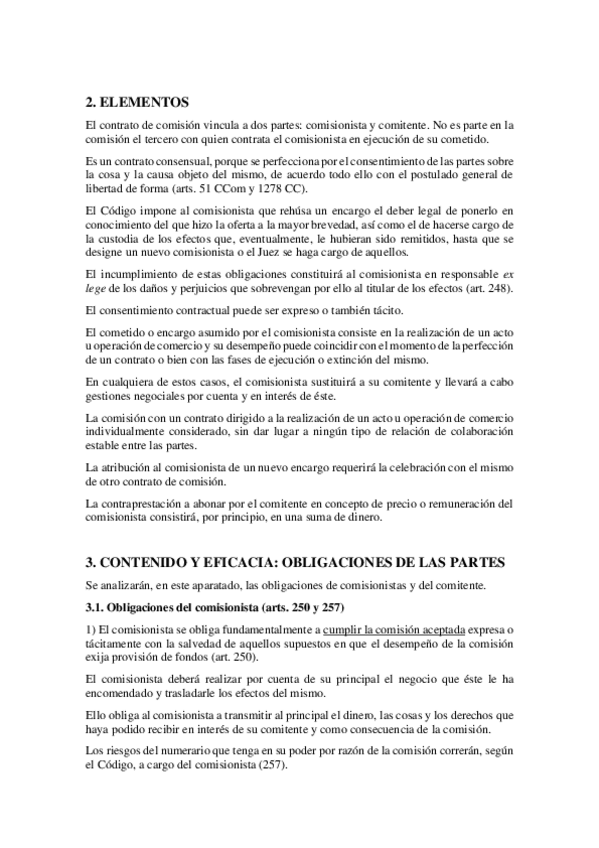 2. ELEMENTOS

El contrato de comisión vincula a dos partes: comisionista y comitente. No es parte en la comisión el tercero con quien contrata el comisionista en ejecución de su cometido.

Es un contrato consensual, porque se perfecciona por el consentimiento de las partes sobre la cosa y la causa objeto del mismo, de acuerdo todo ello con el postulado general de libertad de forma (arts. 51 CCom y 1278 CC).

El Código impone al comisionista que rehúsa un encargo el deber legal de ponerlo en conocimiento del que hizo la oferta a la mayor brevedad, así como el de hacerse cargo de la custodia de los efectos que, eventualmente, le hubieran sido remitidos, hasta que se designe un nuevo comisionista o el Juez se haga cargo de aquellos.

El incumplimiento de estas obligaciones constituirá al comisionista en responsable ex lege de los daños y perjuicios que sobrevengan por ello al titular de los efectos (art. 248).

El consentimiento contractual puede ser expreso o también tácito.

El cometido o encargo asumido por el comisionista consiste en la realización de un acto u operación de comercio y su desempeño puede coincidir con el momento de la perfección de un contrato o bien con las fases de ejecución o extinción del mismo.

En cualquiera de estos casos, el comisionista sustituirá a su comitente y llevará a cabo gestiones negociales por cuenta y en interés de éste.

La comisión con un contrato dirigido a la realización de un acto u operación de comercio individualmente considerado, sin dar lugar a ningún tipo de relación de colaboración estable entre las partes.

La atribución al comisionista de un nuevo encargo requerirá la celebración con el mismo de otro contrato de comisión.

La contraprestación a abonar por el comitente en concepto de precio o remuneración del comisionista consistirá, por principio, en una suma de dinero.

3. CONTENIDO Y EFICACIA: OBLIGACIONES DE LAS PARTES

Se analizarán, en este aparatado, las obligaciones de comisionistas y del comitente.

3.1. Obligaciones del comisionista (arts. 250 y 257)

1) El comisionista se obliga fundamentalmente a cumplir la comisión aceptada expresa o tácitamente con la salvedad de aquellos supuestos en que el desempeño de la comisión exija provisión de fondos (art. 250).

El comisionista deberá realizar por cuenta de su principal el negocio que éste le ha encomendado y trasladarle los efectos del mismo.

Ello obliga al comisionista a transmitir al principal el dinero, las cosas y los derechos que haya podido recibir en interés de su comitente y como consecuencia de la comisión.

Los riesgos del numerario que tenga en su poder por razón de la comisión correrán, según el Código, a cargo del comisionista (257).